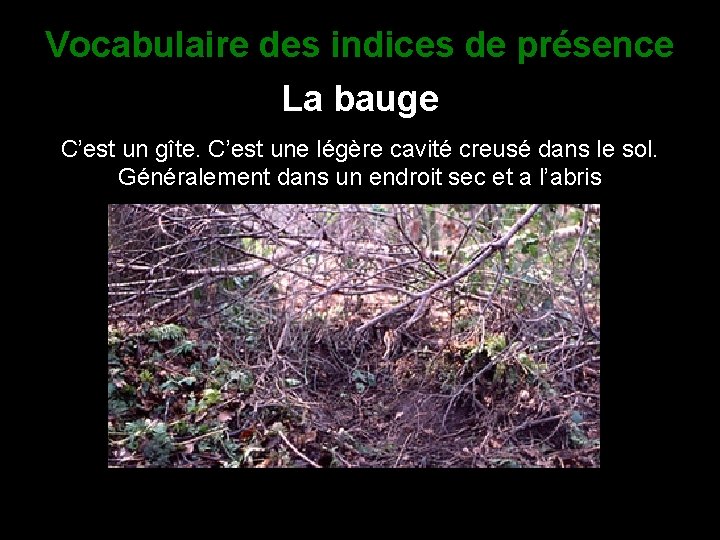 Vocabulaire des indices de présence

La bauge

C’est un gîte. C’est une légère cavité creusé dans le sol. Généralement dans un endroit sec et a l’abris